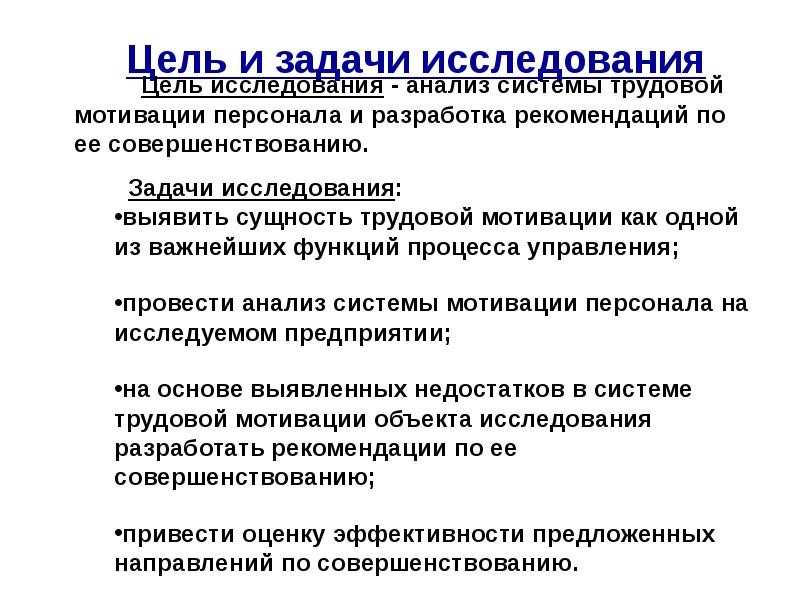 Цель и задачи исследования

Цель исследования - анализ системы трудовой мотивации персонала и разработка рекомендаций по ее совершенствованию.

Задачи исследования:

•выявить сущность трудовой мотивации как одной из важнейших функций процесса управления;

•провести анализ системы мотивации персонала на исследуемом предприятии;

•на основе выявленных недостатков в системе трудовой мотивации объекта исследования разработать рекомендации по ее совершенствованию;

•привести оценку эффективности предложенных направлений по совершенствованию.